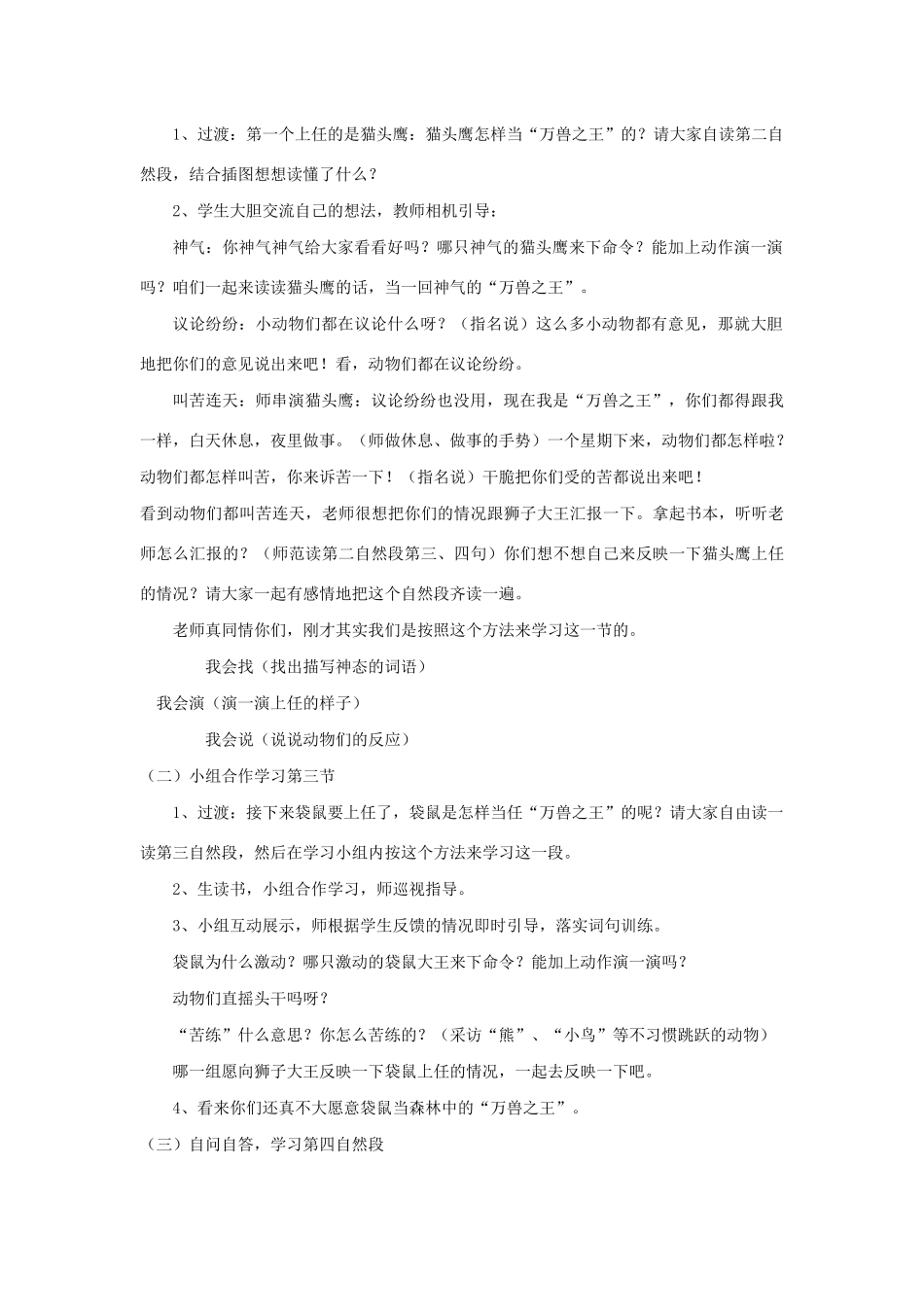 1、过渡：第一个上任的是猫头鹰：猫头鹰怎样当“万兽之王”的？请大家自读第二自然段，结合插图想想读懂了什么？

2、学生大胆交流自己的想法，教师相机引导：

神气：你神气神气给大家看看好吗？哪只神气的猫头鹰来下命令？能加上动作演一演吗？咱们一起来读读猫头鹰的话，当一回神气的“万兽之王”。

议论纷纷：小动物们都在议论什么呀？（指名说）这么多小动物都有意见，那就大胆地把你们的意见说出来吧！看，动物们都在议论纷纷。

叫苦连天：师串演猫头鹰：议论纷纷也没用，现在我是“万兽之王”，你们都得跟我一样，白天休息，夜里做事。（师做休息、做事的手势）一个星期下来，动物们都怎样啦？动物们都怎样叫苦，你来诉苦一下！（指名说）干脆把你们受的苦都说出来吧！

看到动物们都叫苦连天，老师很想把你们的情况跟狮子大王汇报一下。拿起书本，听听老师怎么汇报的？（师范读第二自然段第三、四句）你们想不想自己来反映一下猫头鹰上任的情况？请大家一起有感情地把这个自然段齐读一遍。

老师真同情你们，刚才其实我们是按照这个方法来学习这一节的。

我会找（找出描写神态的词语）

我会演（演一演上任的样子）

我会说（说说动物们的反应）

（二）小组合作学习第三节

1、过渡：接下来袋鼠要上任了，袋鼠是怎样当任“万兽之王”的呢？请大家自由读一读第三自然段，然后在学习小组内按这个方法来学习这一段。

2、生读书，小组合作学习，师巡视指导。

3、小组互动展示，师根据学生反馈的情况即时引导，落实词句训练。

袋鼠为什么激动？哪只激动的袋鼠大王来下命令？能加上动作演一演吗？

动物们直摇头干吗呀？

“苦练”什么意思？你怎么苦练的？（采访“熊”、“小鸟”等不习惯跳跃的动物）

哪一组愿向狮子大王反映一下袋鼠上任的情况，一起去反映一下吧。

4、看来你们还真不大愿意袋鼠当森林中的“万兽之王”。

（三）自问自答，学习第四自然段